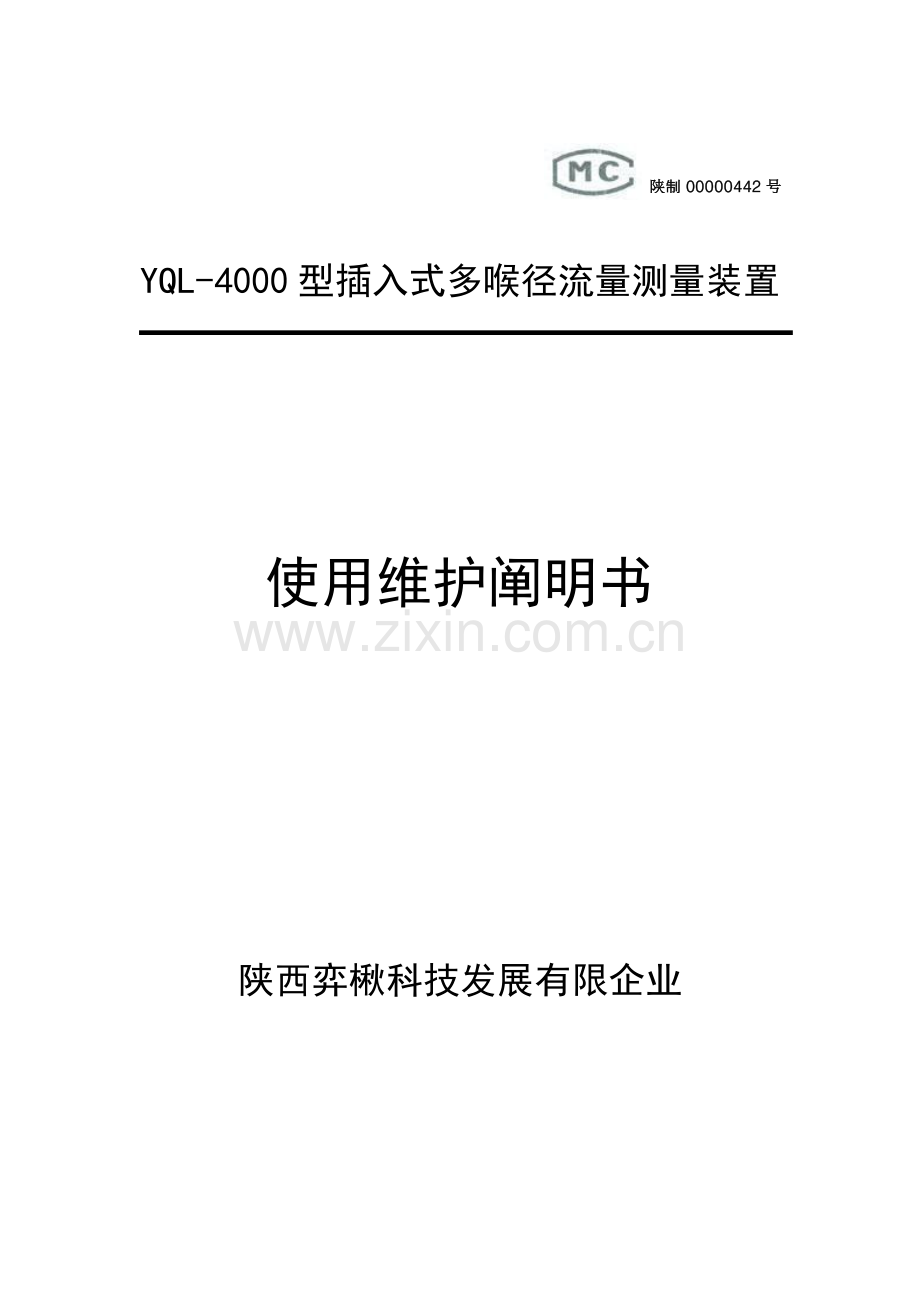 MC

陕制00000442号

YQL-4000型插入式多喉径流量测量装置

使用维护阐明书

陕西弈楸科技发展有限企业

www.zixin.com.cn